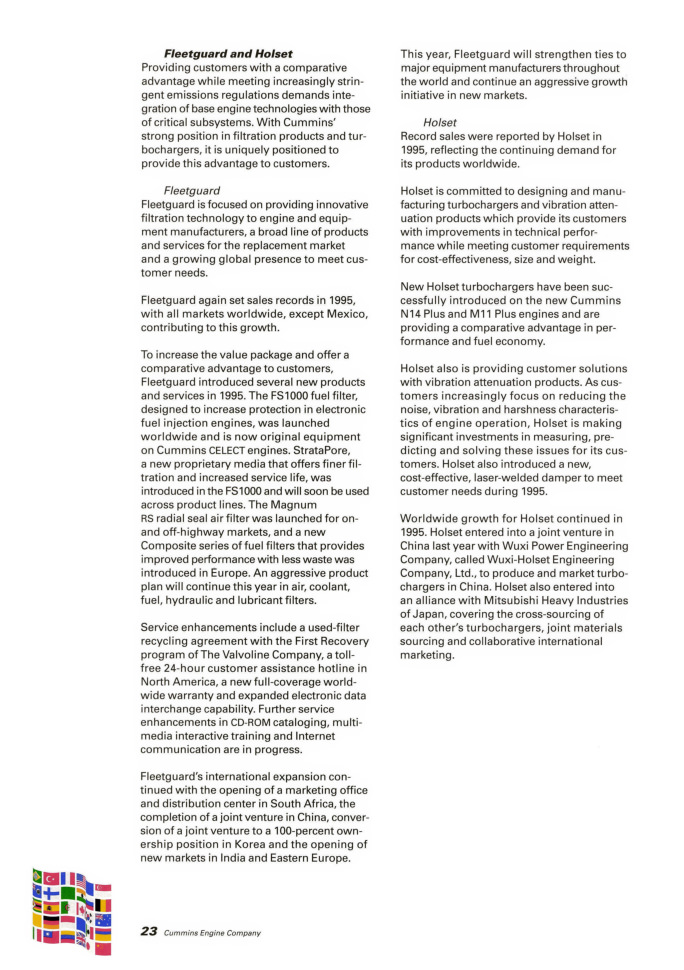 Fleetguard and Holset
Providing customers with a comparative advantage while meeting increasingly stringent emissions regulations demands integration of base engine technologies with those of critical subsystems. With Cummins' strong position in filtration products and turbochargers, it is uniquely positioned to provide this advantage to customers.

Fleetguard
Fleetguard is focused on providing innovative filtration technology to engine and equipment manufacturers, a broad line of products and services for the replacement market and a growing global presence to meet customer needs.

Fleetguard again set sales records in 1995, with all markets worldwide, except Mexico, contributing to this growth.

To increase the value package and offer a comparative advantage to customers, Fleetguard introduced several new products and services in 1995. The FS1000 fuel filter, designed to increase protection in electronic fuel injection engines, was launched worldwide and is now original equipment on Cummins CELECT engines. StrataPore, a new proprietary media that offers finer filtration and increased service life, was introduced in the FS1000 and will soon be used across product lines. The Magnum RS radial seal air filter was launched for on- and off-highway markets, and a new Composite series of fuel filters that provides improved performance with less waste was introduced in Europe. An aggressive product plan will continue this year in air, coolant, fuel, hydraulic and lubricant filters.

Service enhancements include a used-filter recycling agreement with the First Recovery program of The Valvoline Company, a toll-free 24-hour customer assistance hotline in North America, a new full-coverage worldwide warranty and expanded electronic data interchange capability. Further service enhancements in CD-ROM cataloging, multimedia interactive training and Internet communication are in progress.

Fleetguard's international expansion continued with the opening of a marketing office and distribution center in South Africa, the completion of a joint venture in China, conversion of a joint venture to a 100-percent ownership position in Korea and the opening of new markets in India and Eastern Europe.

This year, Fleetguard will strengthen ties to major equipment manufacturers throughout the world and continue an aggressive growth initiative in new markets.

Holset
Record sales were reported by Holset in 1995, reflecting the continuing demand for its products worldwide.

Holset is committed to designing and manufacturing turbochargers and vibration attenuation products which provide its customers with improvements in technical performance while meeting customer requirements for cost-effectiveness, size and weight.

New Holset turbochargers have been successfully introduced on the new Cummins N14 Plus and M11 Plus engines and are providing a comparative advantage in performance and fuel economy.

Holset also is providing customer solutions with vibration attenuation products. As customers increasingly focus on reducing the noise, vibration and harshness characteristics of engine operation, Holset is making significant investments in measuring, predicting and solving these issues for its customers. Holset also introduced a new, cost-effective, laser-welded damper to meet customer needs during 1995.

Worldwide growth for Holset continued in 1995. Holset entered into a joint venture in China last year with Wuxi Power Engineering Company, called Wuxi-Holset Engineering Company, Ltd., to produce and market turbochargers in China. Holset also entered into an alliance with Mitsubishi Heavy Industries of Japan, covering the cross-sourcing of each other's turbochargers, joint materials sourcing and collaborative international marketing.

23 Cummins Engine Company